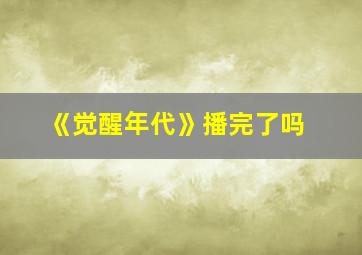 《觉醒年代》播完了吗